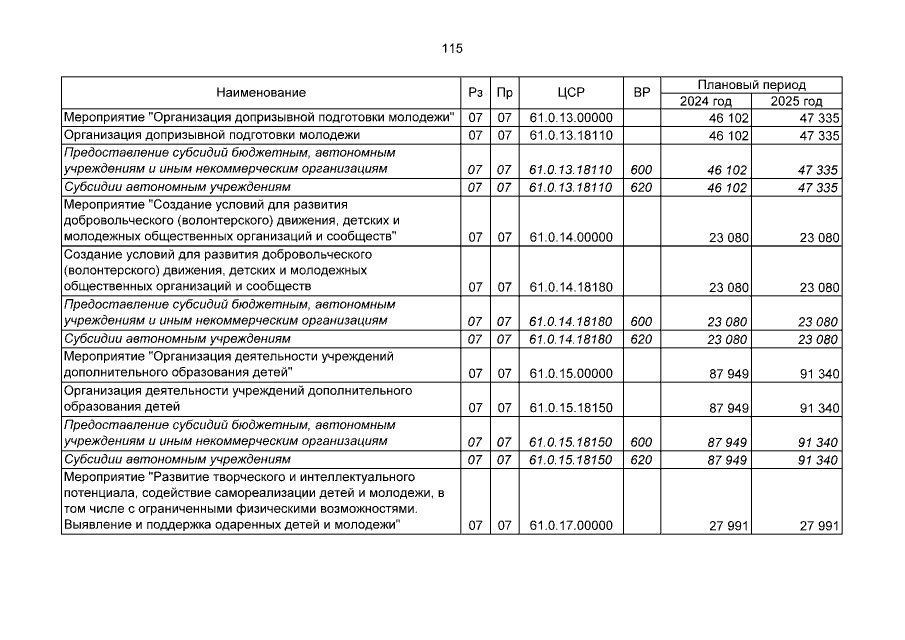 115

| Наименование | Рз | Пр | ЦСР | ВР | Плановый период 2024 год | Плановый период 2025 год |
|---|---|---|---|---|---|---|
| Мероприятие "Организация допризывной подготовки молодежи" | 07 | 07 | 61.0.13.00000 | | 46 102 | 47 335 |
| Организация допризывной подготовки молодежи | 07 | 07 | 61.0.13.18110 | | 46 102 | 47 335 |
| Предоставление субсидий бюджетным, автономным учреждениям и иным некоммерческим организациям | 07 | 07 | 61.0.13.18110 | 600 | 46 102 | 47 335 |
| Субсидии автономным учреждениям | 07 | 07 | 61.0.13.18110 | 620 | 46 102 | 47 335 |
| Мероприятие "Создание условий для развития добровольческого (волонтерского) движения, детских и молодежных общественных организаций и сообществ" | 07 | 07 | 61.0.14.00000 | | 23 080 | 23 080 |
| Создание условий для развития добровольческого (волонтерского) движения, детских и молодежных общественных организаций и сообществ | 07 | 07 | 61.0.14.18180 | | 23 080 | 23 080 |
| Предоставление субсидий бюджетным, автономным учреждениям и иным некоммерческим организациям | 07 | 07 | 61.0.14.18180 | 600 | 23 080 | 23 080 |
| Субсидии автономным учреждениям | 07 | 07 | 61.0.14.18180 | 620 | 23 080 | 23 080 |
| Мероприятие "Организация деятельности учреждений дополнительного образования детей" | 07 | 07 | 61.0.15.00000 | | 87 949 | 91 340 |
| Организация деятельности учреждений дополнительного образования детей | 07 | 07 | 61.0.15.18150 | | 87 949 | 91 340 |
| Предоставление субсидий бюджетным, автономным учреждениям и иным некоммерческим организациям | 07 | 07 | 61.0.15.18150 | 600 | 87 949 | 91 340 |
| Субсидии автономным учреждениям | 07 | 07 | 61.0.15.18150 | 620 | 87 949 | 91 340 |
| Мероприятие "Развитие творческого и интеллектуального потенциала, содействие самореализации детей и молодежи, в том числе с ограниченными физическими возможностями. Выявление и поддержка одаренных детей и молодежи" | 07 | 07 | 61.0.17.00000 | | 27 991 | 27 991 |